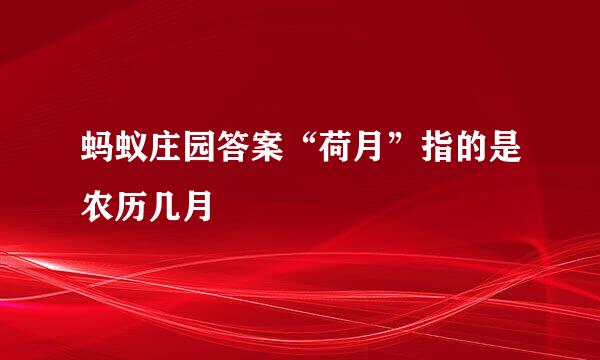 蚂蚁庄园答案“荷月”指的是农历几月